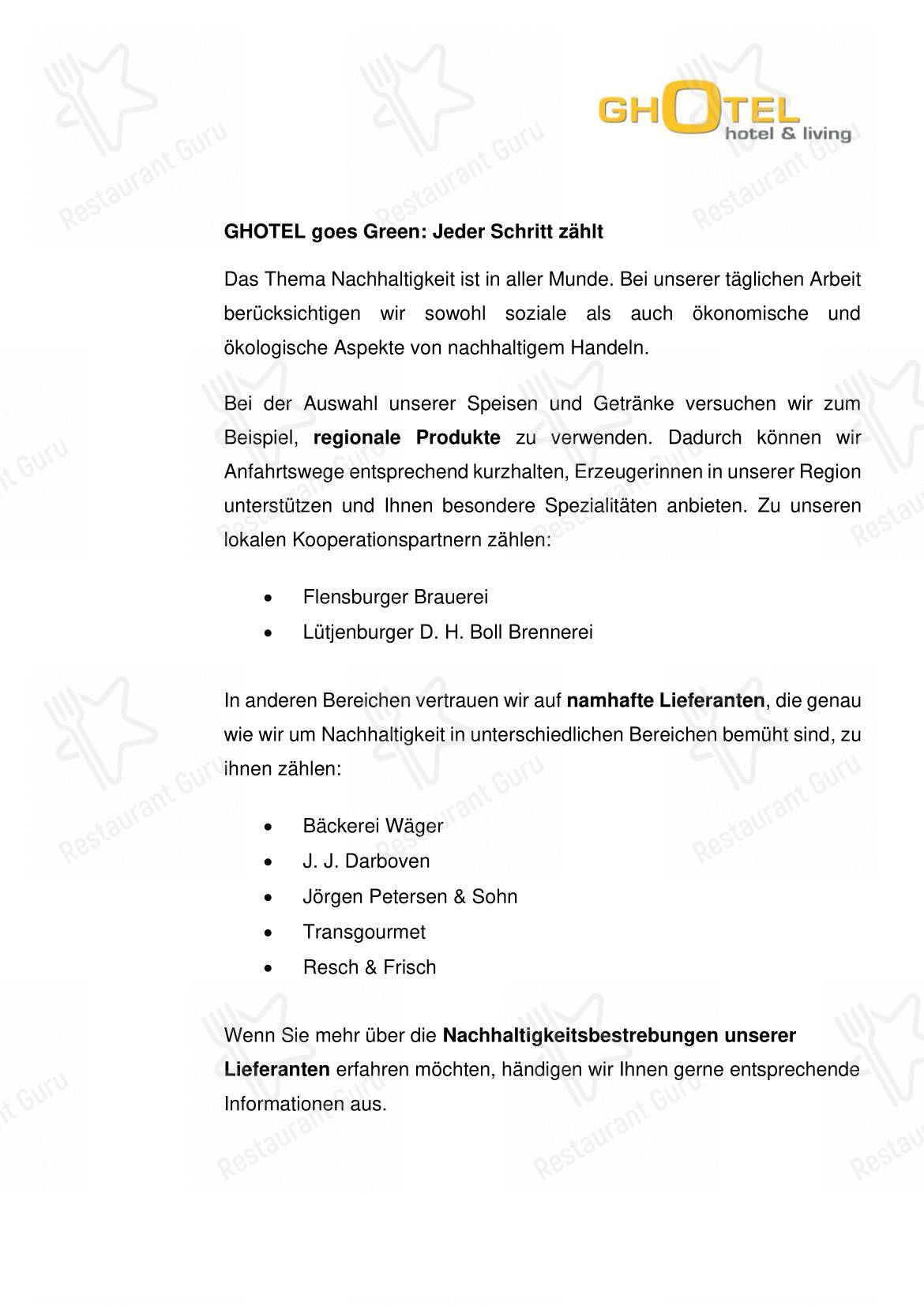 GHOTEL
hotel & living

GHOTEL goes Green: Jeder Schritt zählt

Das Thema Nachhaltigkeit ist in aller Munde. Bei unserer täglichen Arbeit berücksichtigen wir sowohl soziale als auch ökonomische und ökologische Aspekte von nachhaltigem Handeln.

Bei der Auswahl unserer Speisen und Getränke versuchen wir zum Beispiel, regionale Produkte zu verwenden. Dadurch können wir Anfahrtswege entsprechend kurzhalten, Erzeugerinnen in unserer Region unterstützen und Ihnen besondere Spezialitäten anbieten. Zu unseren lokalen Kooperationspartnern zählen:

• Flensburger Brauerei
• Lütjenburger D. H. Boll Brennerei

In anderen Bereichen vertrauen wir auf namhafte Lieferanten, die genau wie wir um Nachhaltigkeit in unterschiedlichen Bereichen bemüht sind, zu ihnen zählen:

• Bäckerei Wäger
• J. J. Darboven
• Jörgen Petersen & Sohn
• Transgourmet
• Resch & Frisch

Wenn Sie mehr über die Nachhaltigkeitsbestrebungen unserer Lieferanten erfahren möchten, händigen wir Ihnen gerne entsprechende Informationen aus.

Restaurant Guru